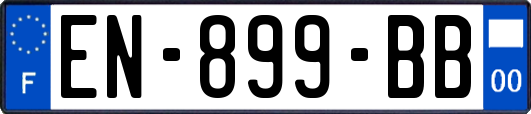 F
EN-899-BB
00